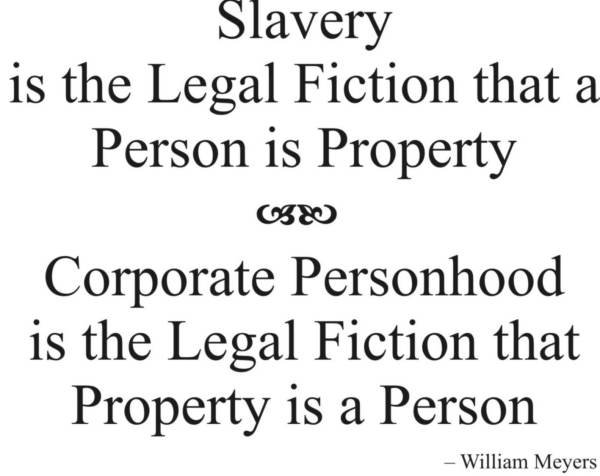 Slavery
is the Legal Fiction that a Person is Property

Corporate Personhood is the Legal Fiction that Property is a Person

– William Meyers